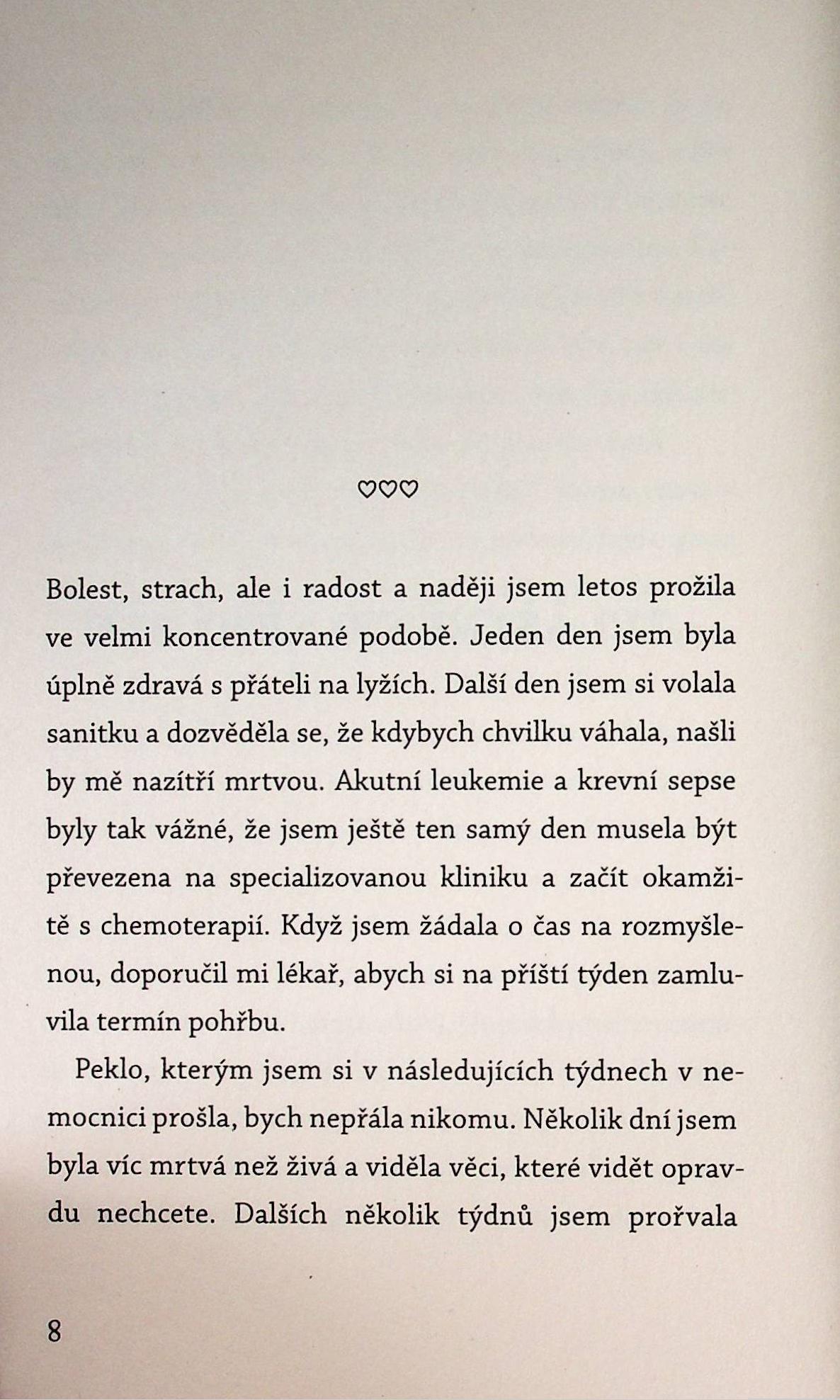 ♡♡♡

Bolest, strach, ale i radost a naději jsem letos prožila ve velmi koncentrované podobě. Jeden den jsem byla úplně zdravá s přáteli na lyžích. Další den jsem si volala sanitku a dozvěděla se, že kdybych chvilku váhala, našli by mě nazítří mrtvou. Akutní leukemie a krevní sepse byly tak vážné, že jsem ještě ten samý den musela být převezena na specializovanou kliniku a začít okamžitě s chemoterapií. Když jsem žádala o čas na rozmyšlenou, doporučil mi lékař, abych si na příští týden zamluvila termín pohřbu.

Peklo, kterým jsem si v následujících týdnech v nemocnici prošla, bych nepřála nikomu. Několik dní jsem byla víc mrtvá než živá a viděla věci, které vidět opravdu nechcete. Dalších několik týdnů jsem prořvala

8